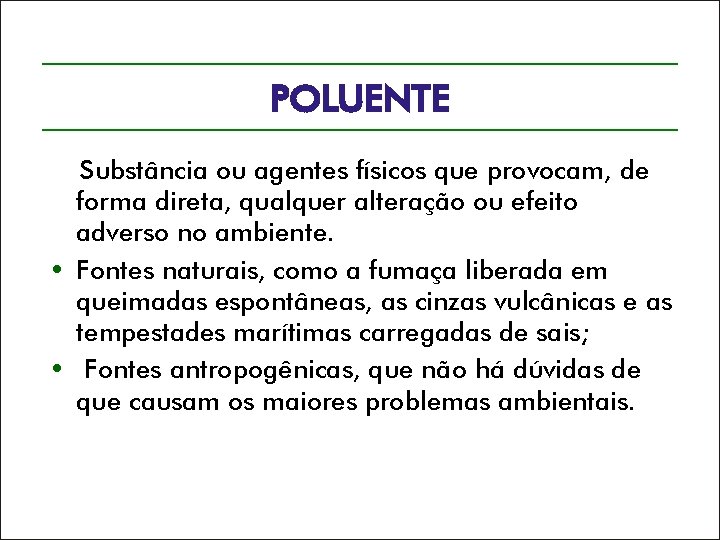 POLUENTE

Substância ou agentes físicos que provocam, de forma direta, qualquer alteração ou efeito adverso no ambiente.

• Fontes naturais, como a fumaça liberada em queimadas espontâneas, as cinzas vulcânicas e as tempestades marítimas carregadas de sais;

• Fontes antropogênicas, que não há dúvidas de que causam os maiores problemas ambientais.